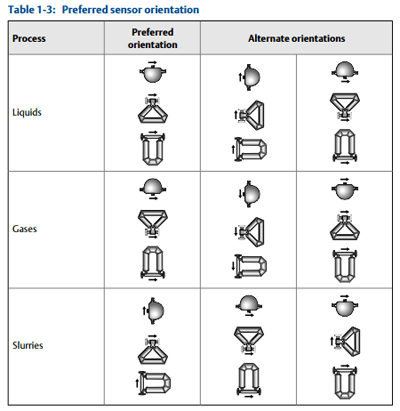 Table 1-3: Preferred sensor orientation

| Process | Preferred orientation | Alternate orientations | |
|---|---|---|---|
| Liquids | | | |
| Gases | | | |
| Slurries | | | |